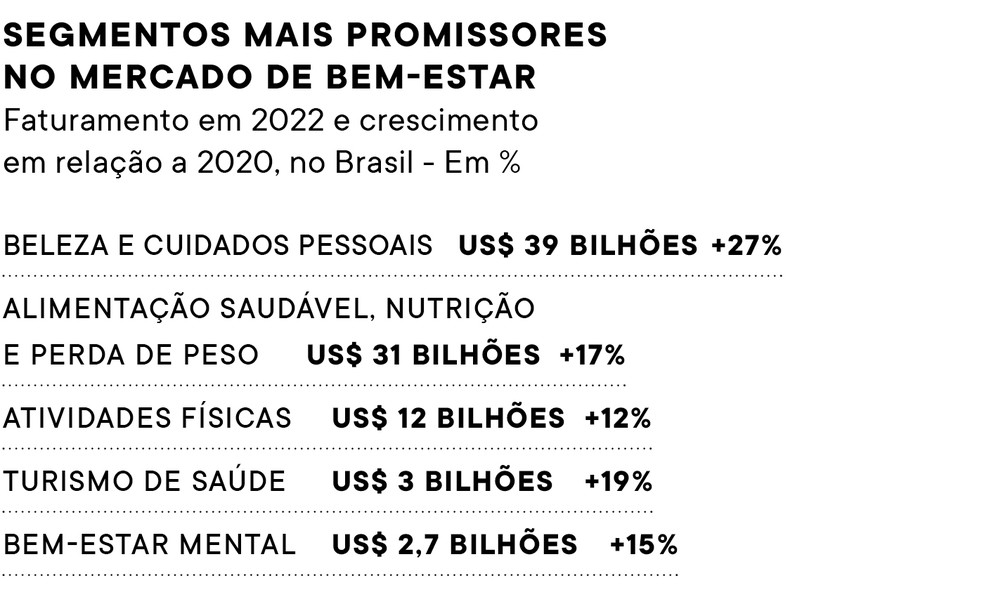 SEGMENTOS MAIS PROMISSORES NO MERCADO DE BEM-ESTAR
Faturamento em 2022 e crescimento em relação a 2020, no Brasil - Em %

BELEZA E CUIDADOS PESSOAIS US$ 39 BILHÕES +27%

ALIMENTAÇÃO SAUDÁVEL, NUTRIÇÃO E PERDA DE PESO US$ 31 BILHÕES +17%

ATIVIDADES FÍSICAS US$ 12 BILHÕES +12%

TURISMO DE SAÚDE US$ 3 BILHÕES +19%

BEM-ESTAR MENTAL US$ 2,7 BILHÕES +15%